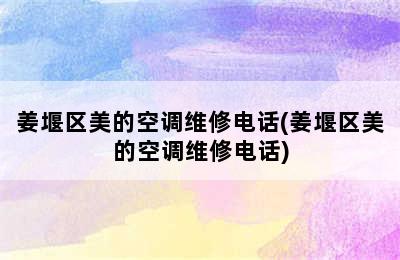 姜堰区美的空调维修电话(姜堰区美的空调维修电话)